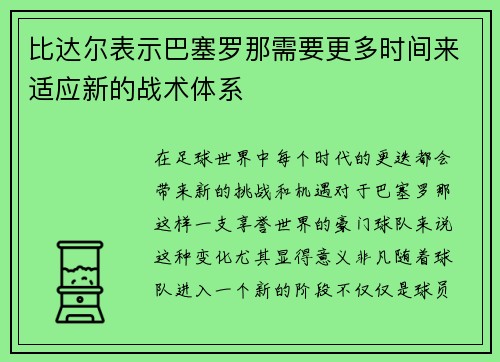 比达尔表示巴塞罗那需要更多时间来适应新的战术体系

在足球世界中每个时代的更迭都会带来新的挑战和机遇对于巴塞罗那这样一支享誉世界的豪门球队来说这种变化尤其显得意义非凡随着球队进入一个新的阶段不仅仅是球员